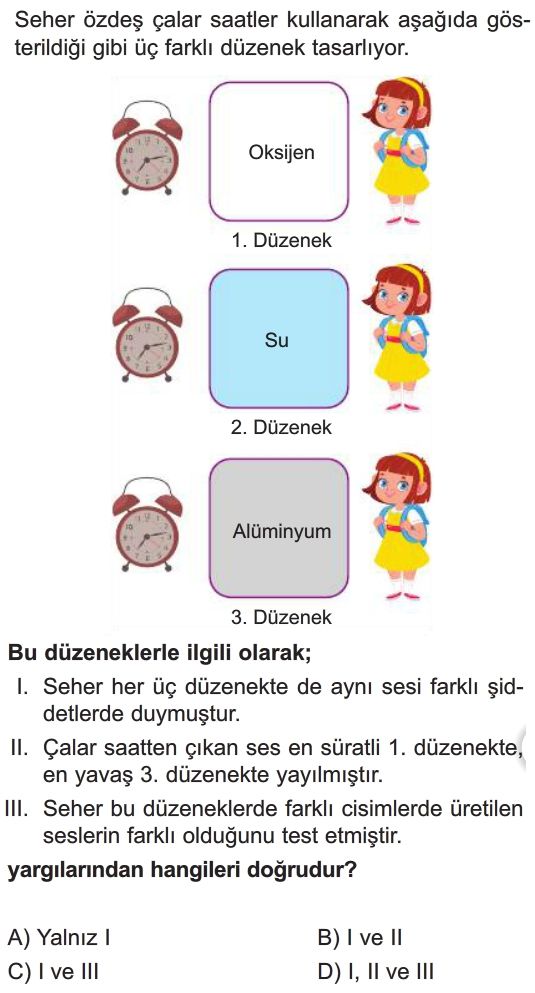 Seher özdeş çalar saatler kullanarak aşağıda gösterildiği gibi üç farklı düzenek tasarlıyor.

Oksijen

1. Düzenek

Su

2. Düzenek

Alüminyum

3. Düzenek

Bu düzeneklerle ilgili olarak;

I. Seher her üç düzenekte de aynı sesi farklı şiddetlerde duymuştur.

II. Çalar saatten çıkan ses en süratli 1. düzenekte, en yavaş 3. düzenekte yayılmıştır.

III. Seher bu düzeneklerde farklı cisimlerde üretilen seslerin farklı olduğunu test etmiştir.

yargılarından hangileri doğrudur?

A) Yalnız I
B) I ve II
C) I ve III
D) I, II ve III